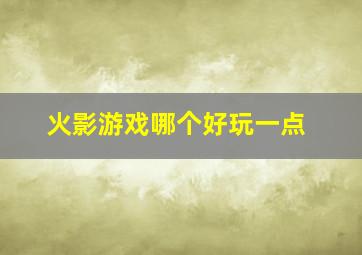 火影游戏哪个好玩一点